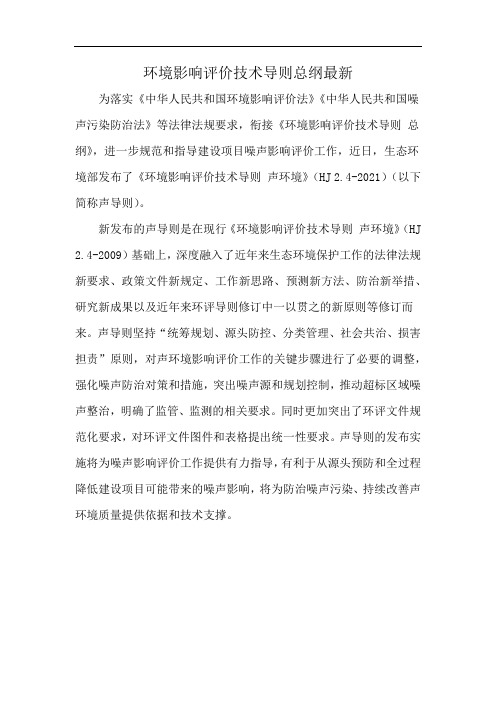 环境影响评价技术导则总纲最新

为落实《中华人民共和国环境影响评价法》《中华人民共和国噪声污染防治法》等法律法规要求，衔接《环境影响评价技术导则 总纲》，进一步规范和指导建设项目噪声影响评价工作，近日，生态环境部发布了《环境影响评价技术导则 声环境》（HJ 2.4-2021）（以下简称声导则）。

新发布的声导则是在现行《环境影响评价技术导则 声环境》（HJ 2.4-2009）基础上，深度融入了近年来生态环境保护工作的法律法规新要求、政策文件新规定、工作新思路、预测新方法、防治新举措、研究新成果以及近年来环评导则修订中一以贯之的新原则等修订而来。声导则坚持“统筹规划、源头防控、分类管理、社会共治、损害担责”原则，对声环境影响评价工作的关键步骤进行了必要的调整，强化噪声防治对策和措施，突出噪声源和规划控制，推动超标区域噪声整治，明确了监管、监测的相关要求。同时更加突出了环评文件规范化要求，对环评文件图件和表格提出统一性要求。声导则的发布实施将为噪声影响评价工作提供有力指导，有利于从源头预防和全过程降低建设项目可能带来的噪声影响，将为防治噪声污染、持续改善声环境质量提供依据和技术支撑。